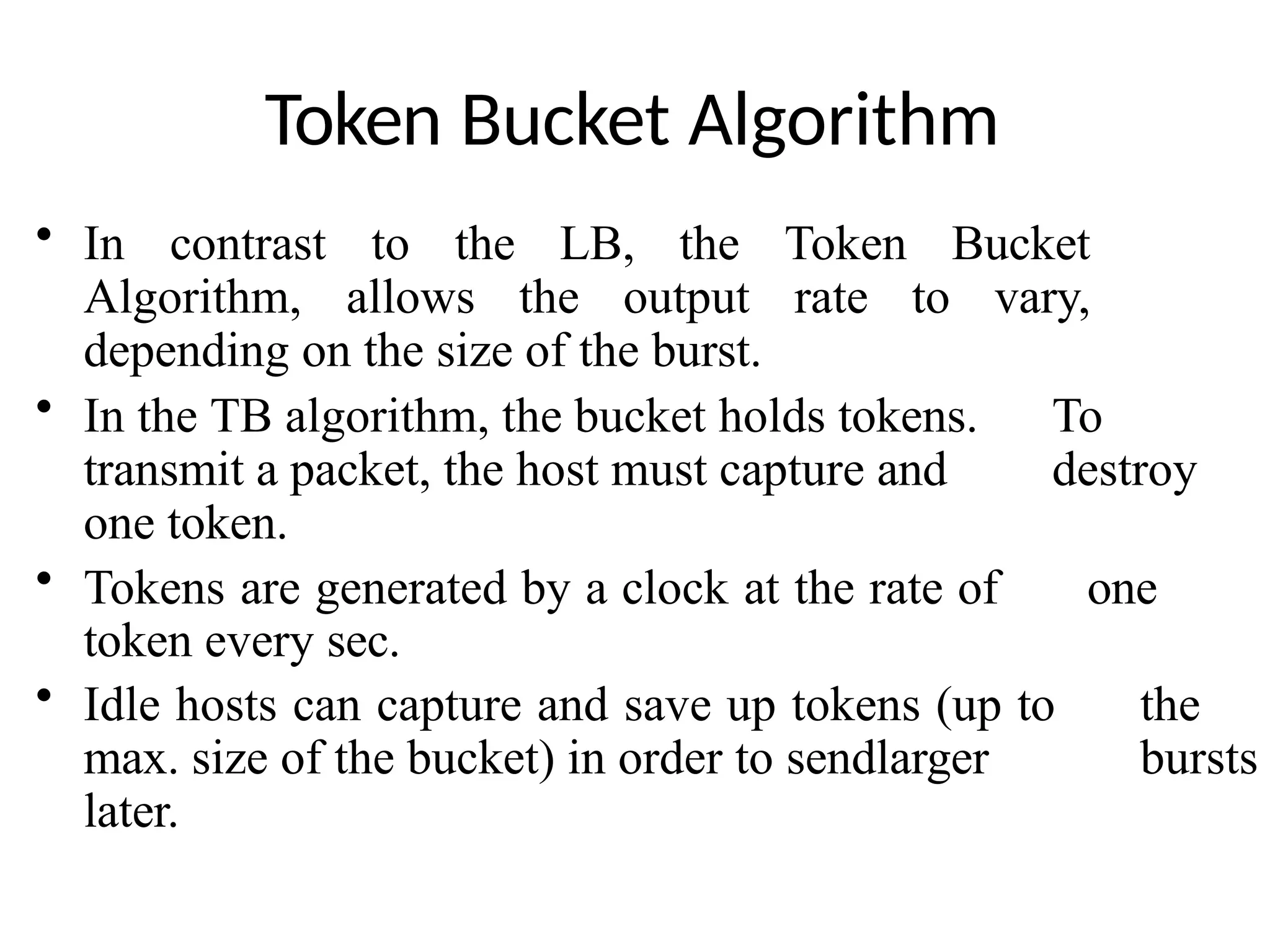 Token Bucket Algorithm

• In contrast to the LB, the Token Bucket Algorithm, allows the output rate to vary, depending on the size of the burst.

• In the TB algorithm, the bucket holds tokens. To transmit a packet, the host must capture and destroy one token.

• Tokens are generated by a clock at the rate of one token every sec.

• Idle hosts can capture and save up tokens (up to the max. size of the bucket) in order to sendlarger bursts later.